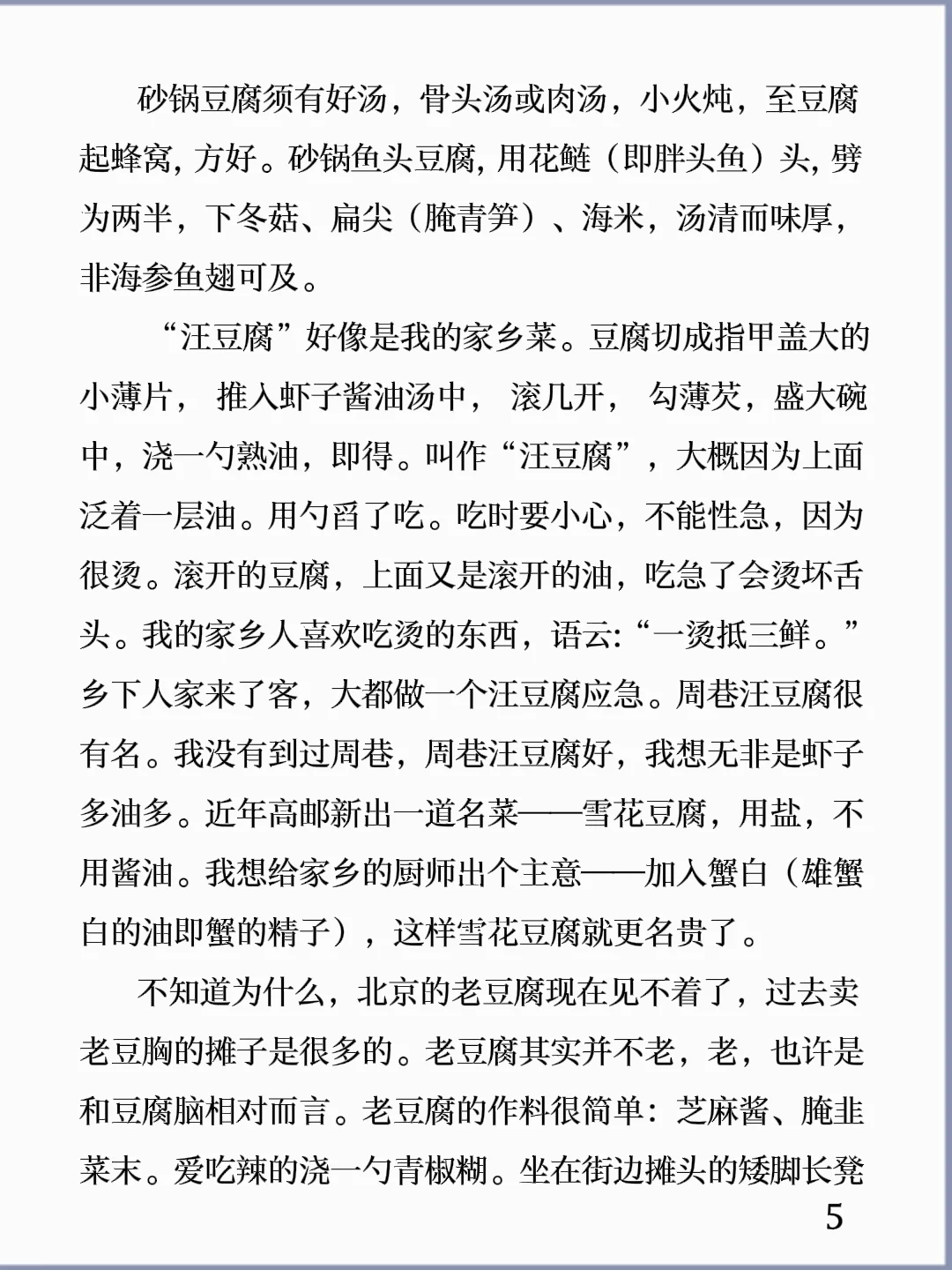 砂锅豆腐须有好汤，骨头汤或肉汤，小火炖，至豆腐起蜂窝，方好。砂锅鱼头豆腐，用花鲢（即胖头鱼）头，劈为两半，下冬菇、扁尖（腌青笋）、海米，汤清而味厚，非海参鱼翅可及。

“汪豆腐”好像是我的家乡菜。豆腐切成指甲盖大的小薄片，推入虾子酱油汤中，滚几开，勾薄芡，盛大碗中，浇一勺熟油，即得。叫作“汪豆腐”，大概因为上面泛着一层油。用勺舀了吃。吃时要小心，不能性急，因为很烫。滚开的豆腐，上面又是滚开的油，吃急了会烫坏舌头。我的家乡人喜欢吃烫的东西，语云:“一烫抵三鲜。”乡下人家来了客，大都做一个汪豆腐应急。周巷汪豆腐很有名。我没有到过周巷，周巷汪豆腐好，我想无非是虾子多油多。近年高邮新出一道名菜——雪花豆腐，用盐，不用酱油。我想给家乡的厨师出个主意——加入蟹白（雄蟹白的油即蟹的精子），这样雪花豆腐就更名贵了。

不知道为什么，北京的老豆腐现在见不着了，过去卖老豆胸的摊子是很多的。老豆腐其实并不老，老，也许是和豆腐脑相对而言。老豆腐的作料很简单：芝麻酱、腌韭菜末。爱吃辣的浇一勺青椒糊。坐在街边摊头的矮脚长凳

5